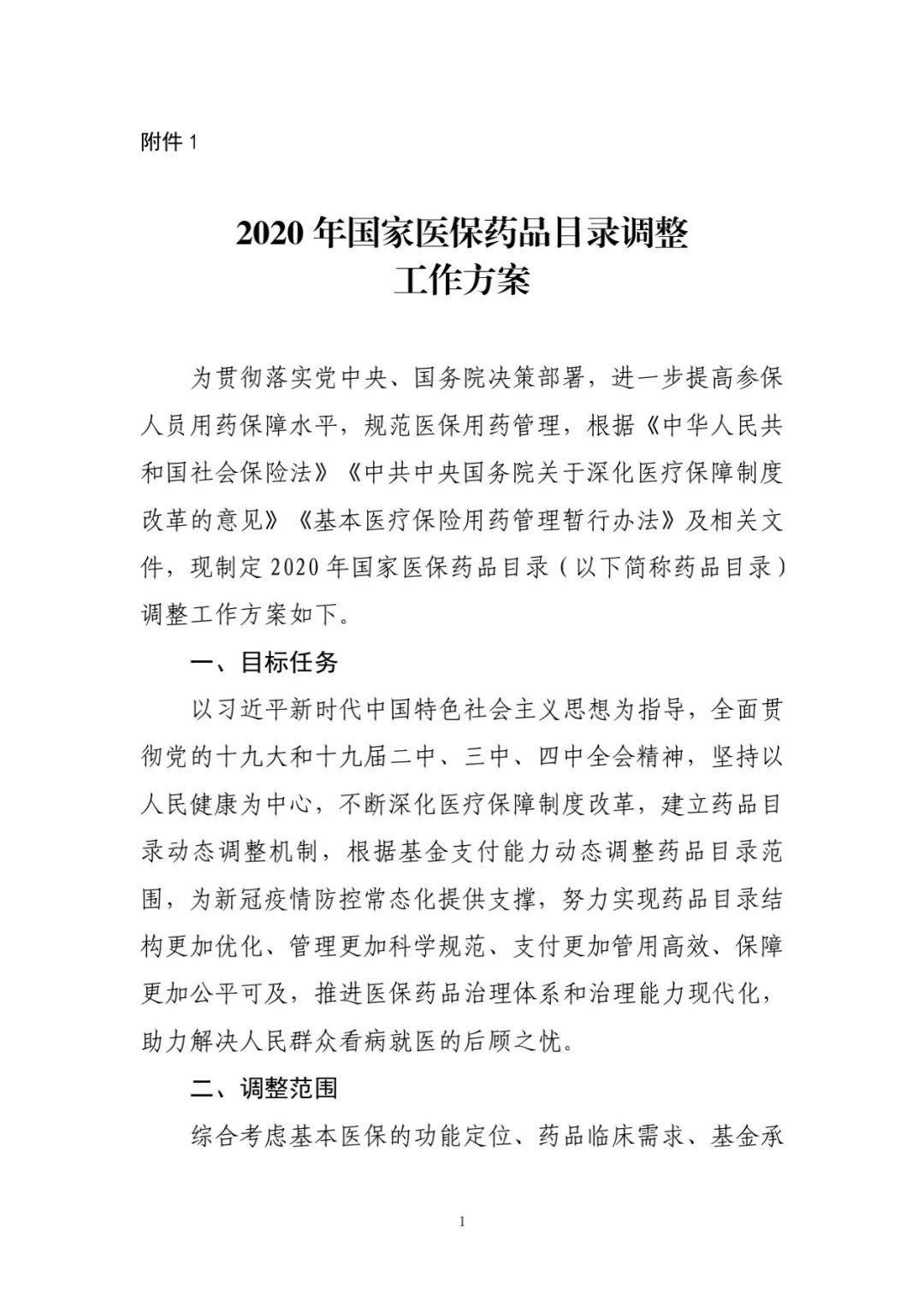 附件 1

2020 年国家医保药品目录调整
工作方案

为贯彻落实党中央、国务院决策部署，进一步提高参保人员用药保障水平，规范医保用药管理，根据《中华人民共和国社会保险法》《中共中央国务院关于深化医疗保障制度改革的意见》《基本医疗保险用药管理暂行办法》及相关文件，现制定 2020 年国家医保药品目录（以下简称药品目录）调整工作方案如下。

一、目标任务

以习近平新时代中国特色社会主义思想为指导，全面贯彻党的十九大和十九届二中、三中、四中全会精神，坚持以人民健康为中心，不断深化医疗保障制度改革，建立药品目录动态调整机制，根据基金支付能力动态调整药品目录范围，为新冠疫情防控常态化提供支撑，努力实现药品目录结构更加优化、管理更加科学规范、支付更加管用高效、保障更加公平可及，推进医保药品治理体系和治理能力现代化，助力解决人民群众看病就医的后顾之忧。

二、调整范围

综合考虑基本医保的功能定位、药品临床需求、基金承

1